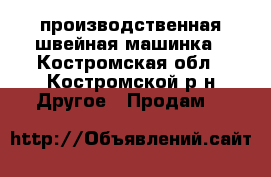 производственная швейная машинка
Костромская обл
Костромской р н
Другое   Продам

http://Объявлений.сайт